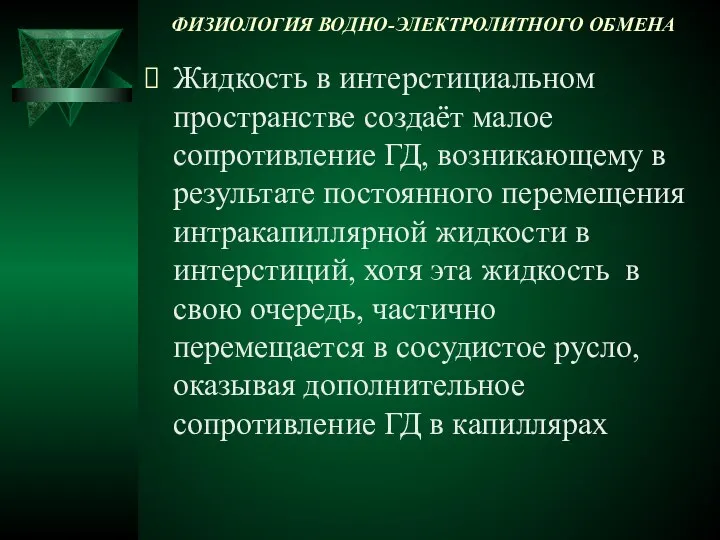 ФИЗИОЛОГИЯ ВОДНО-ЭЛЕКТРОЛИТНОГО ОБМЕНА

Жидкость в интерстициальном пространстве создаёт малое сопротивление ГД, возникающему в результате постоянного перемещения интракапиллярной жидкости в интерстиций, хотя эта жидкость в свою очередь, частично перемещается в сосудистое русло, оказывая дополнительное сопротивление ГД в капиллярах